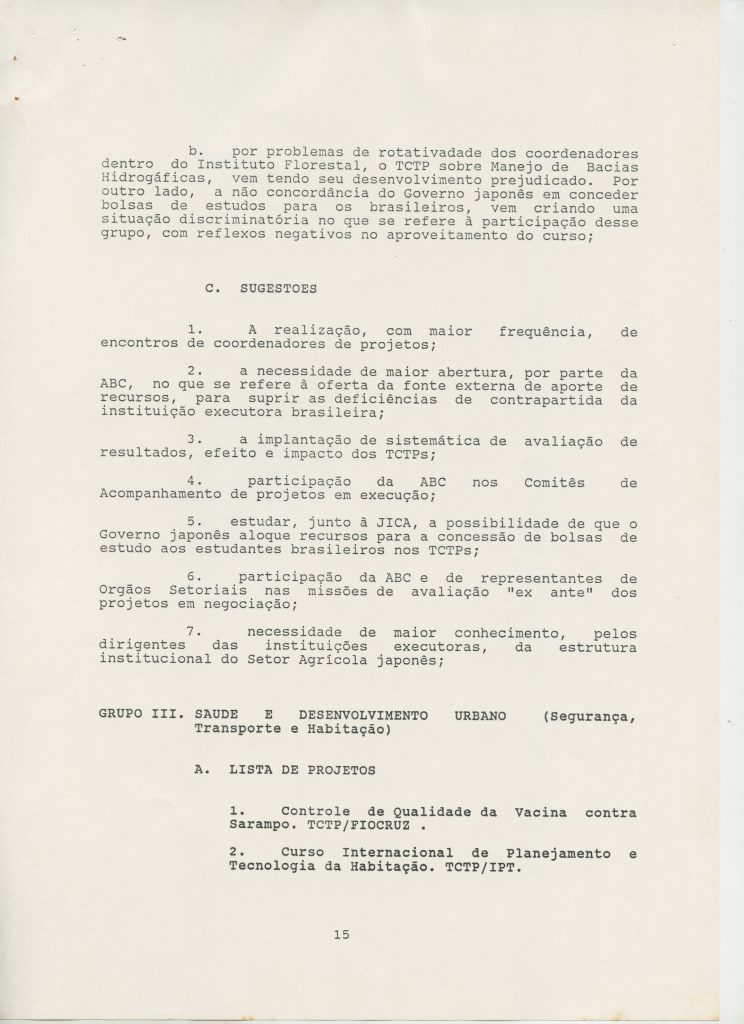 b. por problemas de rotatividade dos coordenadores dentro do Instituto Florestal, o TCTP sobre Manejo de Bacias Hidrogáficas, vem tendo seu desenvolvimento prejudicado. Por outro lado, a não concordância do Governo japonês em conceder bolsas de estudos para os brasileiros, vem criando uma situação discriminatória no que se refere à participação desse grupo, com reflexos negativos no aproveitamento do curso;

C. SUGESTOES

1. A realização, com maior frequência, de encontros de coordenadores de projetos;

2. a necessidade de maior abertura, por parte da ABC, no que se refere à oferta da fonte externa de aporte de recursos, para suprir as deficiências de contrapartida da instituição executora brasileira;

3. a implantação de sistemática de avaliação de resultados, efeito e impacto dos TCTPs;

4. participação da ABC nos Comitês de Acompanhamento de projetos em execução;

5. estudar, junto à JICA, a possibilidade de que o Governo japonês aloque recursos para a concessão de bolsas de estudo aos estudantes brasileiros nos TCTPs;

6. participação da ABC e de representantes de Orgãos Setoriais nas missões de avaliação "ex ante" dos projetos em negociação;

7. necessidade de maior conhecimento, pelos dirigentes das instituições executoras, da estrutura institucional do Setor Agrícola japonês;

GRUPO III. SAUDE E DESENVOLVIMENTO URBANO (Segurança, Transporte e Habitação)

A. LISTA DE PROJETOS

1. Controle de Qualidade da Vacina contra Sarampo. TCTP/FIOCRUZ .

2. Curso Internacional de Planejamento e Tecnologia da Habitação. TCTP/IPT.

15